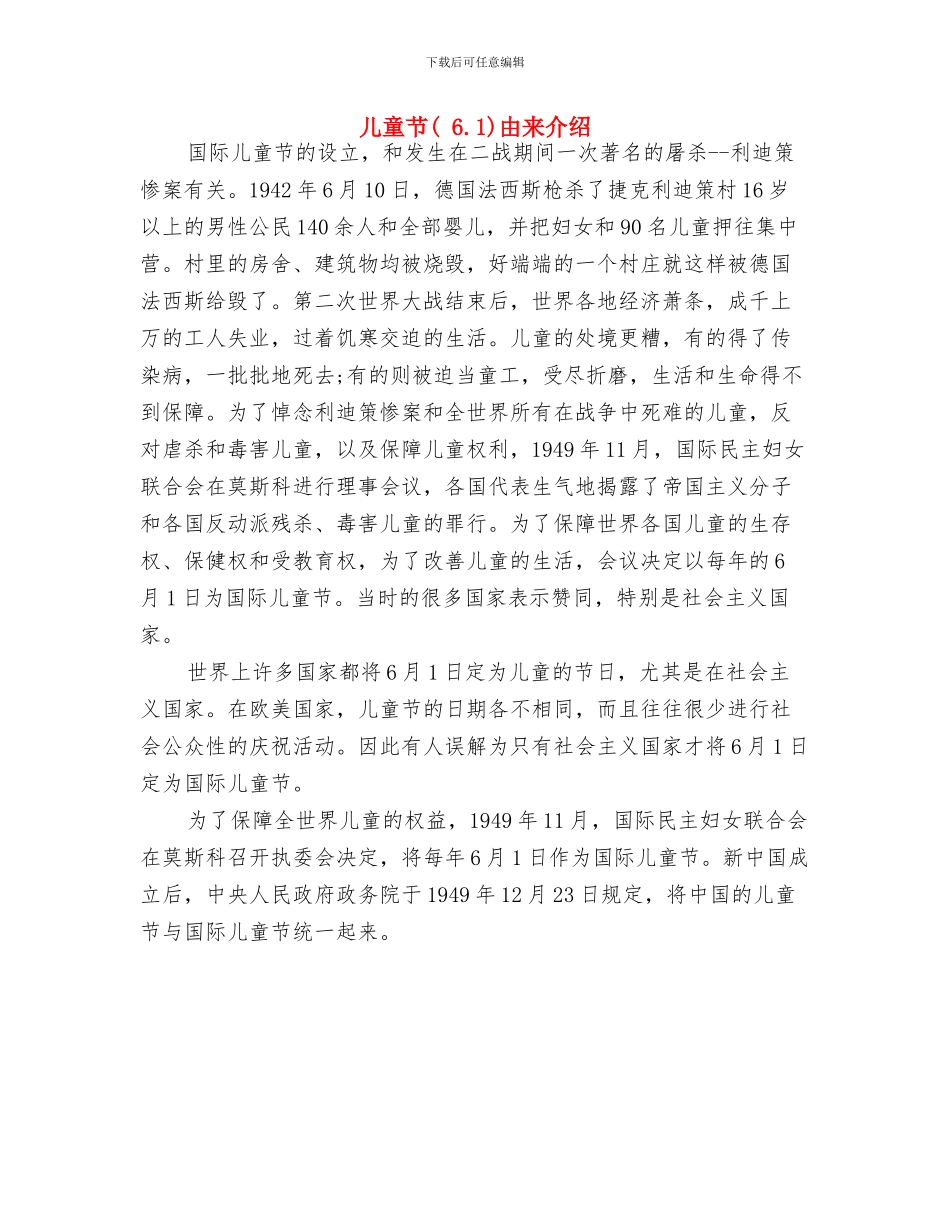 下载后可任意编辑

儿童节( 6.1)由来介绍

国际儿童节的设立，和发生在二战期间一次著名的屠杀--利迪策惨案有关。1942 年 6 月 10 日，德国法西斯枪杀了捷克利迪策村 16 岁以上的男性公民 140 余人和全部婴儿，并把妇女和 90 名儿童押往集中营。村里的房舍、建筑物均被烧毁，好端端的一个村庄就这样被德国法西斯给毁了。第二次世界大战结束后，世界各地经济萧条，成千上万的工人失业，过着饥寒交迫的生活。儿童的处境更糟，有的得了传染病，一批批地死去;有的则被迫当童工，受尽折磨，生活和生命得不到保障。为了悼念利迪策惨案和全世界所有在战争中死难的儿童，反对虐杀和毒害儿童，以及保障儿童权利，1949 年 11 月，国际民主妇女联合会在莫斯科进行理事会议，各国代表生气地揭露了帝国主义分子和各国反动派残杀、毒害儿童的罪行。为了保障世界各国儿童的生存权、保健权和受教育权，为了改善儿童的生活，会议决定以每年的 6 月 1 日为国际儿童节。当时的很多国家表示赞同，特别是社会主义国家。

世界上许多国家都将 6 月 1 日定为儿童的节日，尤其是在社会主义国家。在欧美国家，儿童节的日期各不相同，而且往往很少进行社会公众性的庆祝活动。因此有人误解为只有社会主义国家才将 6 月 1 日定为国际儿童节。

为了保障全世界儿童的权益，1949 年 11 月，国际民主妇女联合会在莫斯科召开执委会决定，将每年 6 月 1 日作为国际儿童节。新中国成立后，中央人民政府政务院于 1949 年 12 月 23 日规定，将中国的儿童节与国际儿童节统一起来。